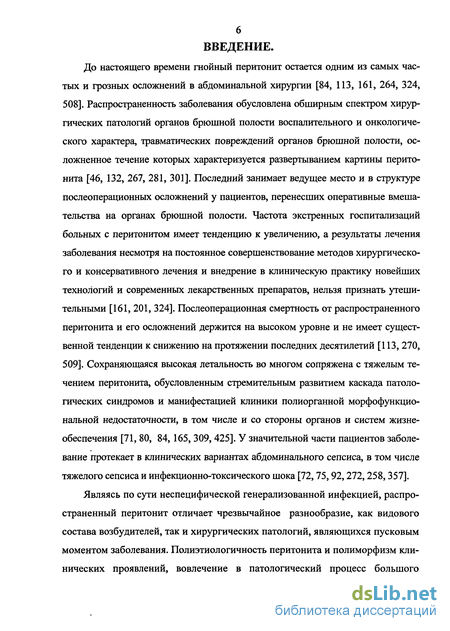 6

ВВЕДЕНИЕ.

До настоящего времени гнойный перитонит остается одним из самых частых и грозных осложнений в абдоминальной хирургии [84, 113, 161, 264, 324, 508]. Распространенность заболевания обусловлена обширным спектром хирургических патологий органов брюшной полости воспалительного и онкологического характера, травматических повреждений органов брюшной полости, осложненное течение которых характеризуется развертыванием картины перитонита [46, 132, 267, 281, 301]. Последний занимает ведущее место и в структуре послеоперационных осложнений у пациентов, перенесших оперативные вмешательства на органах брюшной полости. Частота экстренных госпитализаций больных с перитонитом имеет тенденцию к увеличению, а результаты лечения заболевания несмотря на постоянное совершенствование методов хирургического и консервативного лечения и внедрение в клиническую практику новейших технологий и современных лекарственных препаратов, нельзя признать утешительными [161, 201, 324]. Послеоперационная смертность от распространенного перитонита и его осложнений держится на высоком уровне и не имеет существенной тенденции к снижению на протяжении последних десятилетий [113, 270, 509]. Сохраняющаяся высокая летальность во многом сопряжена с тяжелым течением перитонита, обусловленным стремительным развитием каскада патологических синдромов и манифестацией клиники полиорганной морфофункциональной недостаточности, в том числе и со стороны органов и систем жизнеобеспечения [71, 80, 84, 165, 309, 425]. У значительной части пациентов заболевание протекает в клинических вариантах абдоминального сепсиса, в том числе тяжелого сепсиса и инфекционно-токсического шока [72, 75, 92, 272, 258, 357].

Являясь по сути неспецифической генерализованной инфекцией, распространенный перитонит отличает чрезвычайное разнообразие, как видового состава возбудителей, так и хирургических патологий, являющихся пусковым моментом заболевания. Полиэтиологичность перитонита и полиморфизм клинических проявлений, вовлечение в патологический процесс большого

dsLib.net
библиотека диссертаций